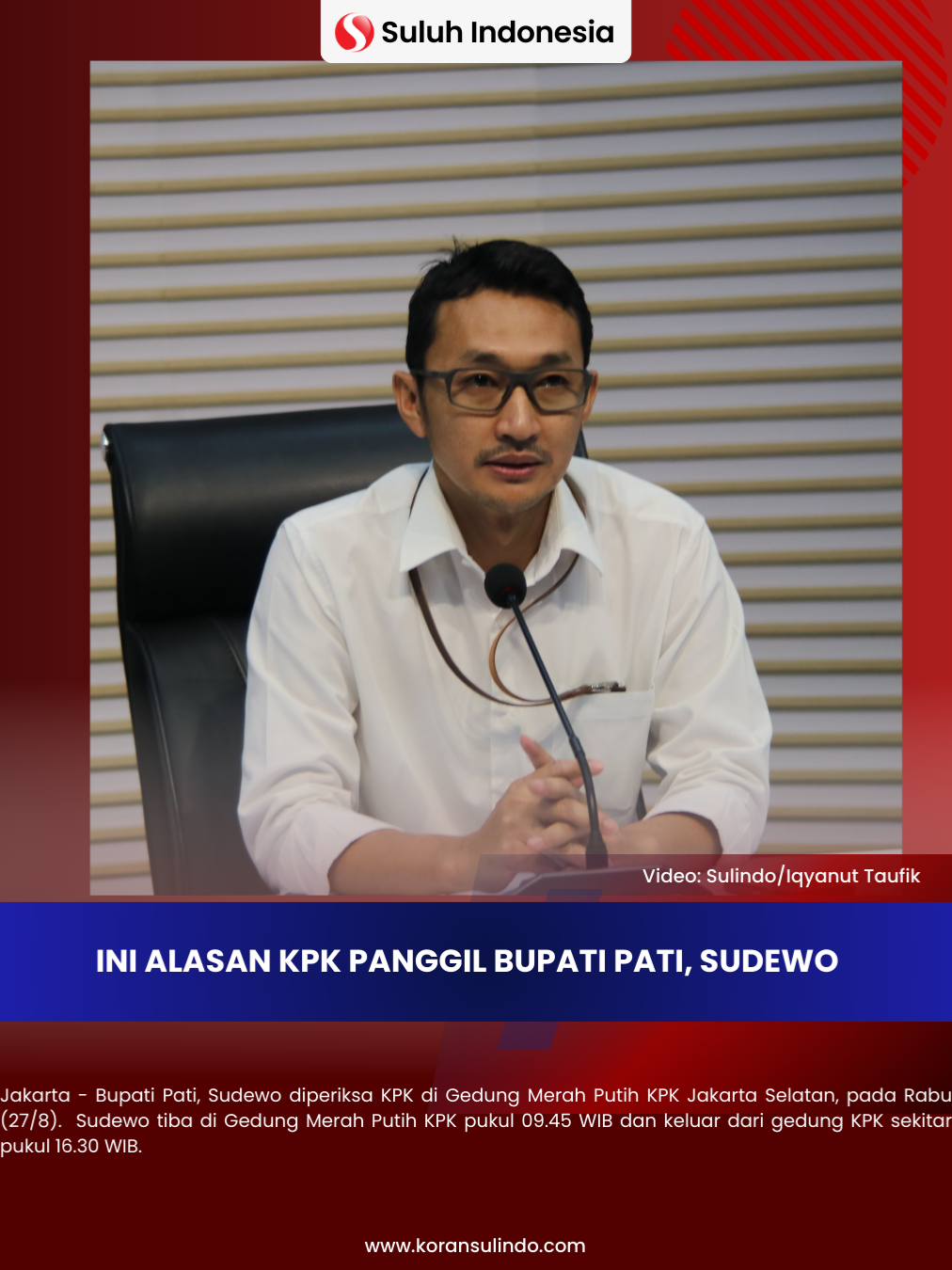 Suluh Indonesia

Video: Sulindo/Iqyanut Taufik

INI ALASAN KPK PANGGIL BUPATI PATI, SUDEWO

Jakarta - Bupati Pati, Sudewo diperiksa KPK di Gedung Merah Putih KPK Jakarta Selatan, pada Rabu (27/8). Sudewo tiba di Gedung Merah Putih KPK pukul 09.45 WIB dan keluar dari gedung KPK sekitar pukul 16.30 WIB.

www.koransulindo.com